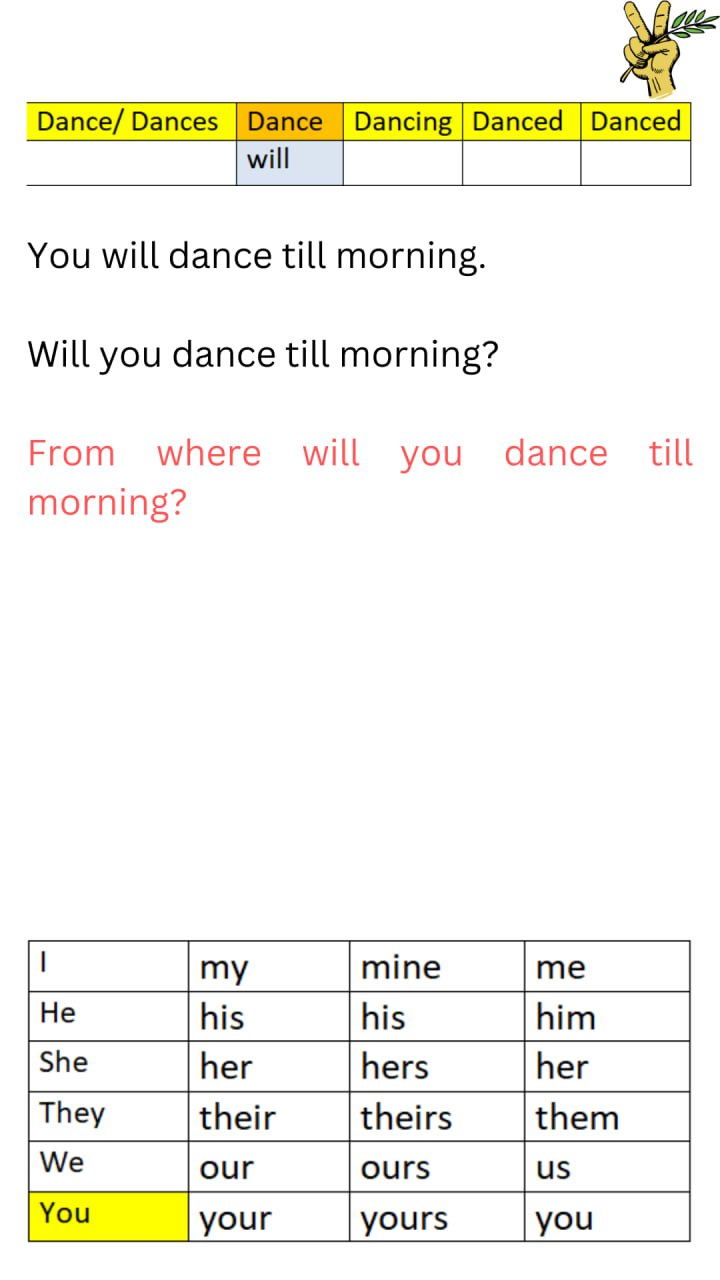 | Dance/ Dances | Dance | Dancing | Danced | Danced |
|---|---|---|---|---|
|  | will |  |  |  |

You will dance till morning.

Will you dance till morning?

From where will you dance till morning?

| I | my | mine | me |
|---|---|---|---|
| He | his | his | him |
| She | her | hers | her |
| They | their | theirs | them |
| We | our | ours | us |
| You | your | yours | you |